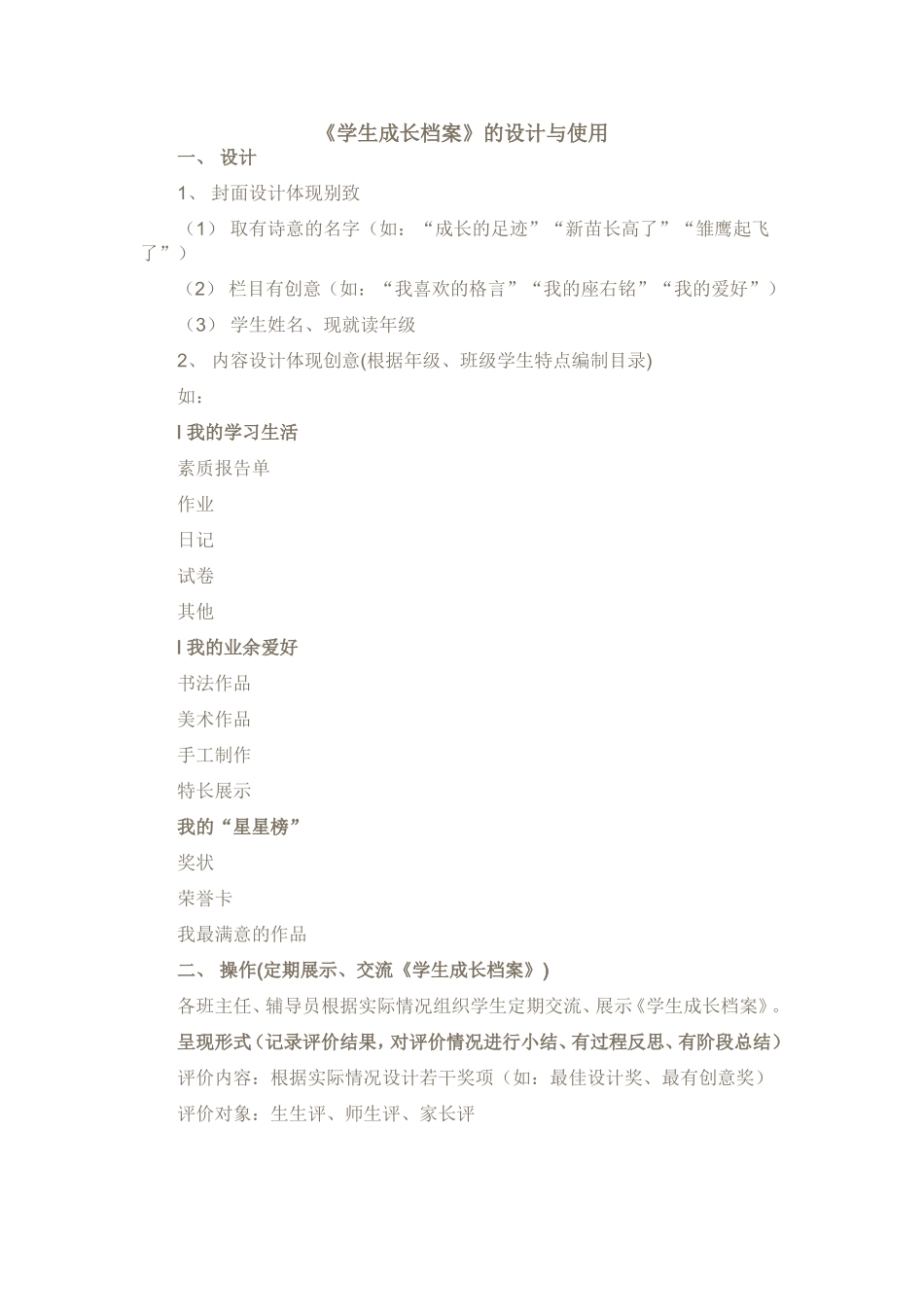 《学生成长档案》的设计与使用

一、 设计

1、 封面设计体现别致

（1） 取有诗意的名字（如：“成长的足迹”“新苗长高了”“雏鹰起飞了”）

（2） 栏目有创意（如：“我喜欢的格言”“我的座右铭”“我的爱好”）

（3） 学生姓名、现就读年级

2、 内容设计体现创意(根据年级、班级学生特点编制目录)

如：

l 我的学习生活

素质报告单

作业

日记

试卷

其他

l 我的业余爱好

书法作品

美术作品

手工制作

特长展示

我的“星星榜”

奖状

荣誉卡

我最满意的作品

二、 操作(定期展示、交流《学生成长档案》)

各班主任、辅导员根据实际情况组织学生定期交流、展示《学生成长档案》。

呈现形式（记录评价结果，对评价情况进行小结、有过程反思、有阶段总结）

评价内容：根据实际情况设计若干奖项（如：最佳设计奖、最有创意奖）

评价对象：生生评、师生评、家长评